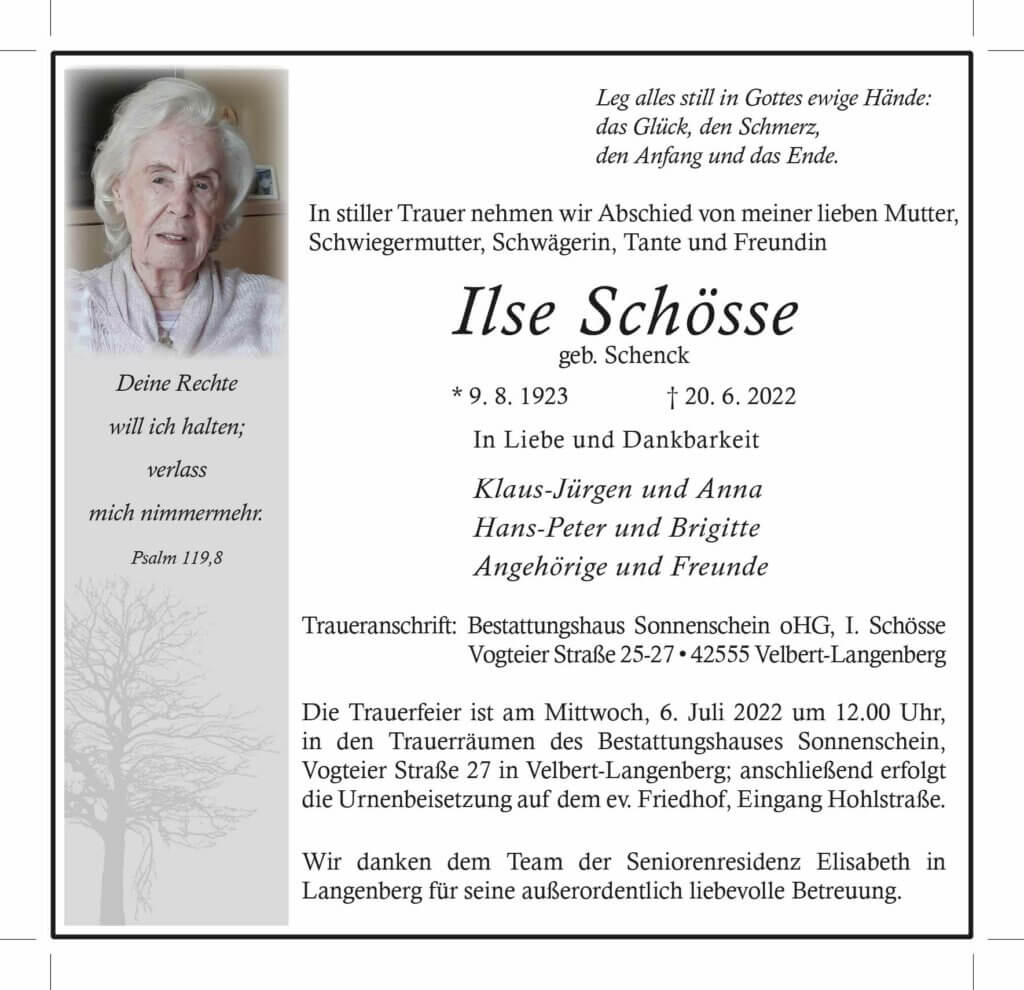 Deine Rechte
will ich halten;
verlass
mich nimmermehr.
Psalm 119,8

Leg alles still in Gottes ewige Hände:
das Glück, den Schmerz,
den Anfang und das Ende.

In stiller Trauer nehmen wir Abschied von meiner lieben Mutter, Schwiegermutter, Schwägerin, Tante und Freundin

Ilse Schösse
geb. Schenck

* 9. 8. 1923 † 20. 6. 2022

In Liebe und Dankbarkeit

Klaus-Jürgen und Anna
Hans-Peter und Brigitte
Angehörige und Freunde

Traueranschrift: Bestattungshaus Sonnenschein oHG, I. Schösse
Vogteier Straße 25-27 • 42555 Velbert-Langenberg

Die Trauerfeier ist am Mittwoch, 6. Juli 2022 um 12.00 Uhr, in den Trauerräumen des Bestattungshauses Sonnenschein, Vogteier Straße 27 in Velbert-Langenberg; anschließend erfolgt die Urnenbeisetzung auf dem ev. Friedhof, Eingang Hohlstraße.

Wir danken dem Team der Seniorenresidenz Elisabeth in Langenberg für seine außerordentlich liebevolle Betreuung.